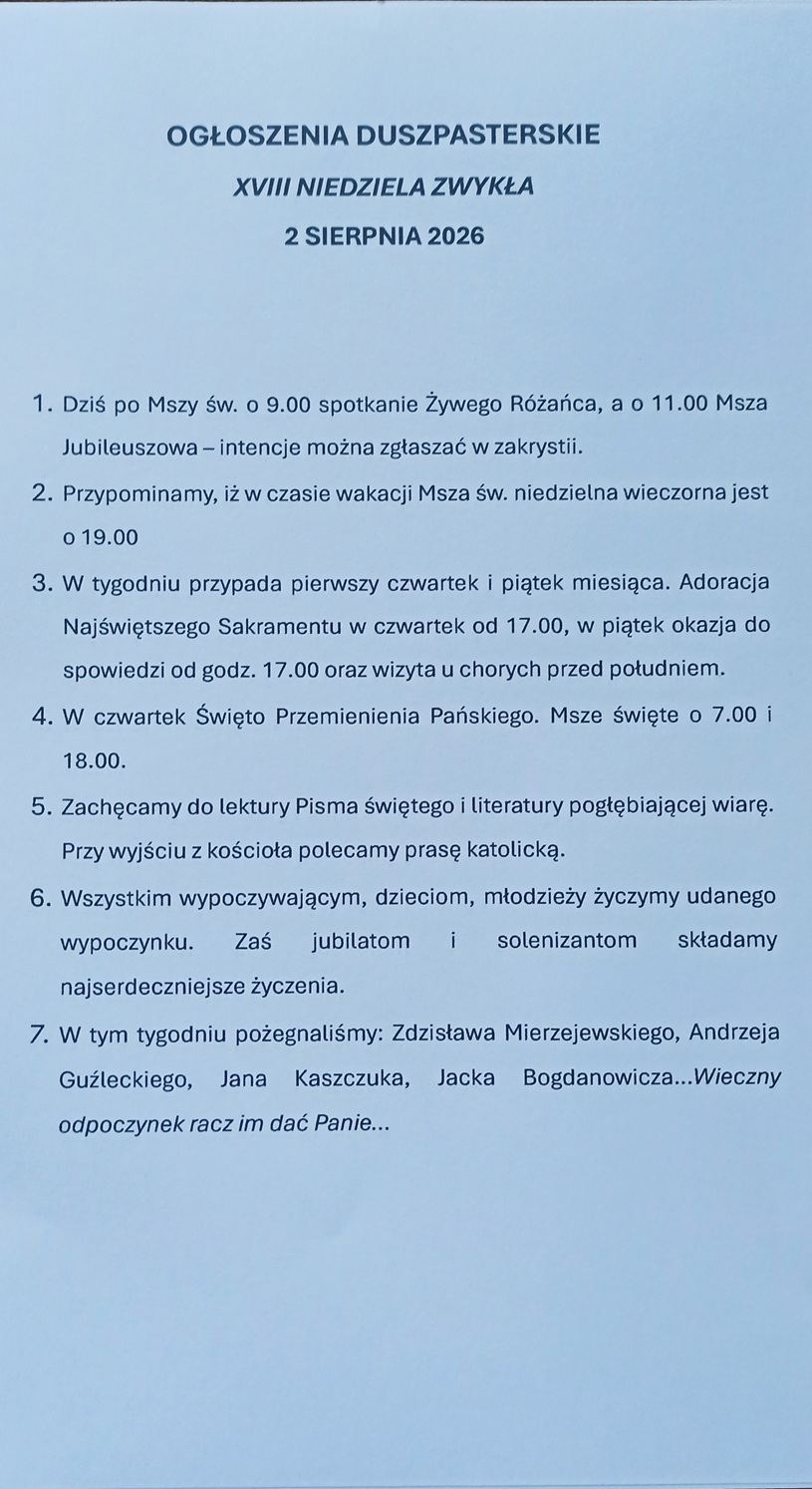 OGŁOSZENIA DUSZPASTERSKIE

XVIII NIEDZIELA ZWYKŁA

2 SIERPNIA 2026

1. Dziś po Mszy św. o 9.00 spotkanie Żywego Różańca, a o 11.00 Msza Jubileuszowa – intencje można zgłaszać w zakrystii.

2. Przypominamy, iż w czasie wakacji Msza św. niedzielna wieczorna jest o 19.00

3. W tygodniu przypada pierwszy czwartek i piątek miesiąca. Adoracja Najświętszego Sakramentu w czwartek od 17.00, w piątek okazja do spowiedzi od godz. 17.00 oraz wizyta u chorych przed południem.

4. W czwartek Święto Przemienienia Pańskiego. Msze święte o 7.00 i 18.00.

5. Zachęcamy do lektury Pisma świętego i literatury pogłębiającej wiarę. Przy wyjściu z kościoła polecamy prasę katolicką.

6. Wszystkim wypoczywającym, dzieciom, młodzieży życzymy udanego wypoczynku. Zaś jubilatom i solenizantom składamy najserdeczniejsze życzenia.

7. W tym tygodniu pożegnaliśmy: Zdzisława Mierzejewskiego, Andrzeja Guźleckiego, Jana Kaszczuka, Jacka Bogdanowicza...Wieczny odpoczynek racz im dać Panie...